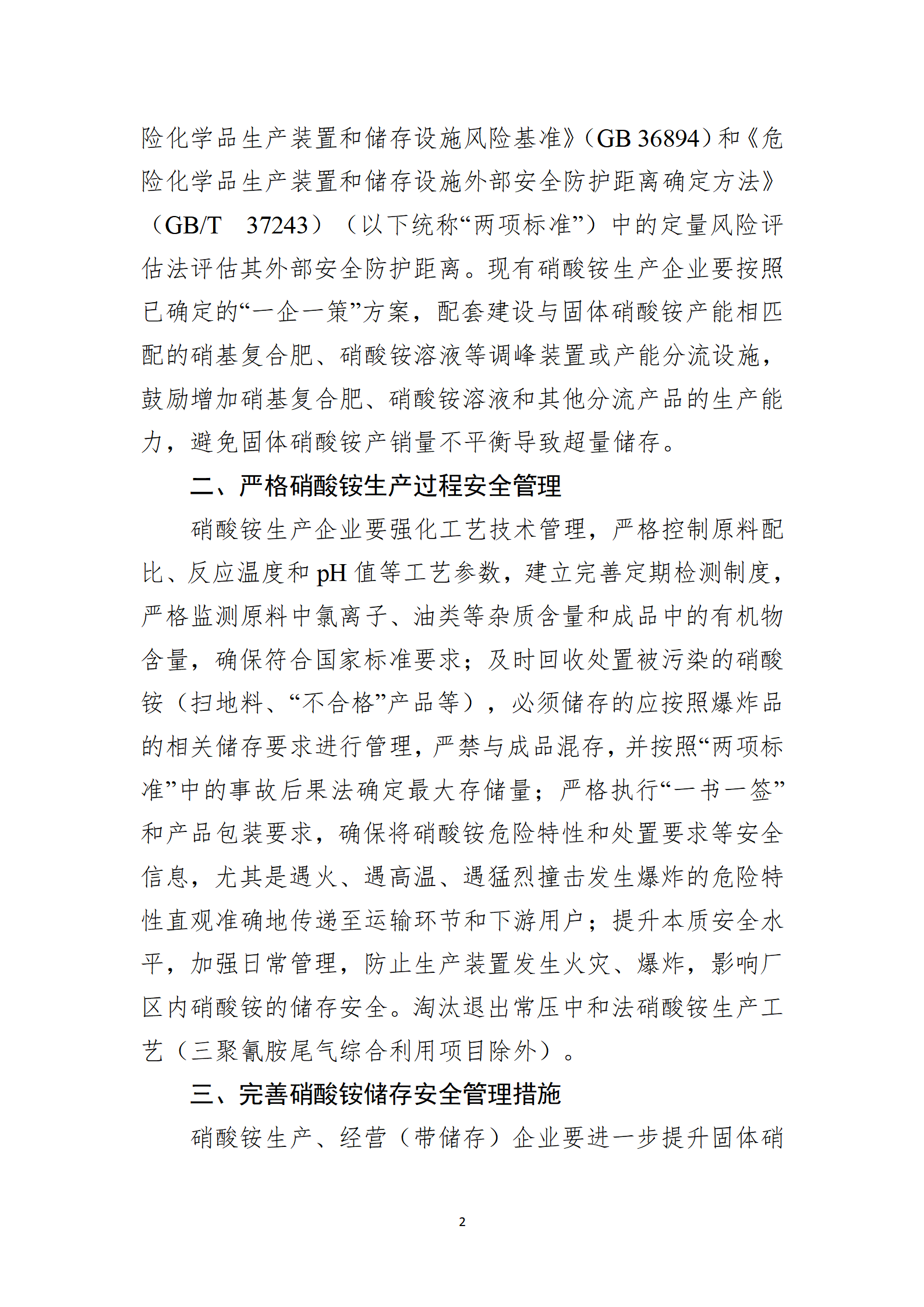 险化学品生产装置和储存设施风险基准》（GB 36894）和《危险化学品生产装置和储存设施外部安全防护距离确定方法》（GB/T 37243）（以下统称“两项标准”）中的定量风险评估法评估其外部安全防护距离。现有硝酸铵生产企业要按照已确定的“一企一策”方案，配套建设与固体硝酸铵产能相匹配的硝基复合肥、硝酸铵溶液等调峰装置或产能分流设施，鼓励增加硝基复合肥、硝酸铵溶液和其他分流产品的生产能力，避免固体硝酸铵产销量不平衡导致超量储存。

二、严格硝酸铵生产过程安全管理

硝酸铵生产企业要强化工艺技术管理，严格控制原料配比、反应温度和 pH 值等工艺参数，建立完善定期检测制度，严格监测原料中氯离子、油类等杂质含量和成品中的有机物含量，确保符合国家标准要求；及时回收处置被污染的硝酸铵（扫地料、“不合格”产品等），必须储存的应按照爆炸品的相关储存要求进行管理，严禁与成品混存，并按照“两项标准”中的事故后果法确定最大存储量；严格执行“一书一签”和产品包装要求，确保将硝酸铵危险特性和处置要求等安全信息，尤其是遇火、遇高温、遇猛烈撞击发生爆炸的危险特性直观准确地传递至运输环节和下游用户；提升本质安全水平，加强日常管理，防止生产装置发生火灾、爆炸，影响厂区内硝酸铵的储存安全。淘汰退出常压中和法硝酸铵生产工艺（三聚氰胺尾气综合利用项目除外）。

三、完善硝酸铵储存安全管理措施

硝酸铵生产、经营（带储存）企业要进一步提升固体硝

2